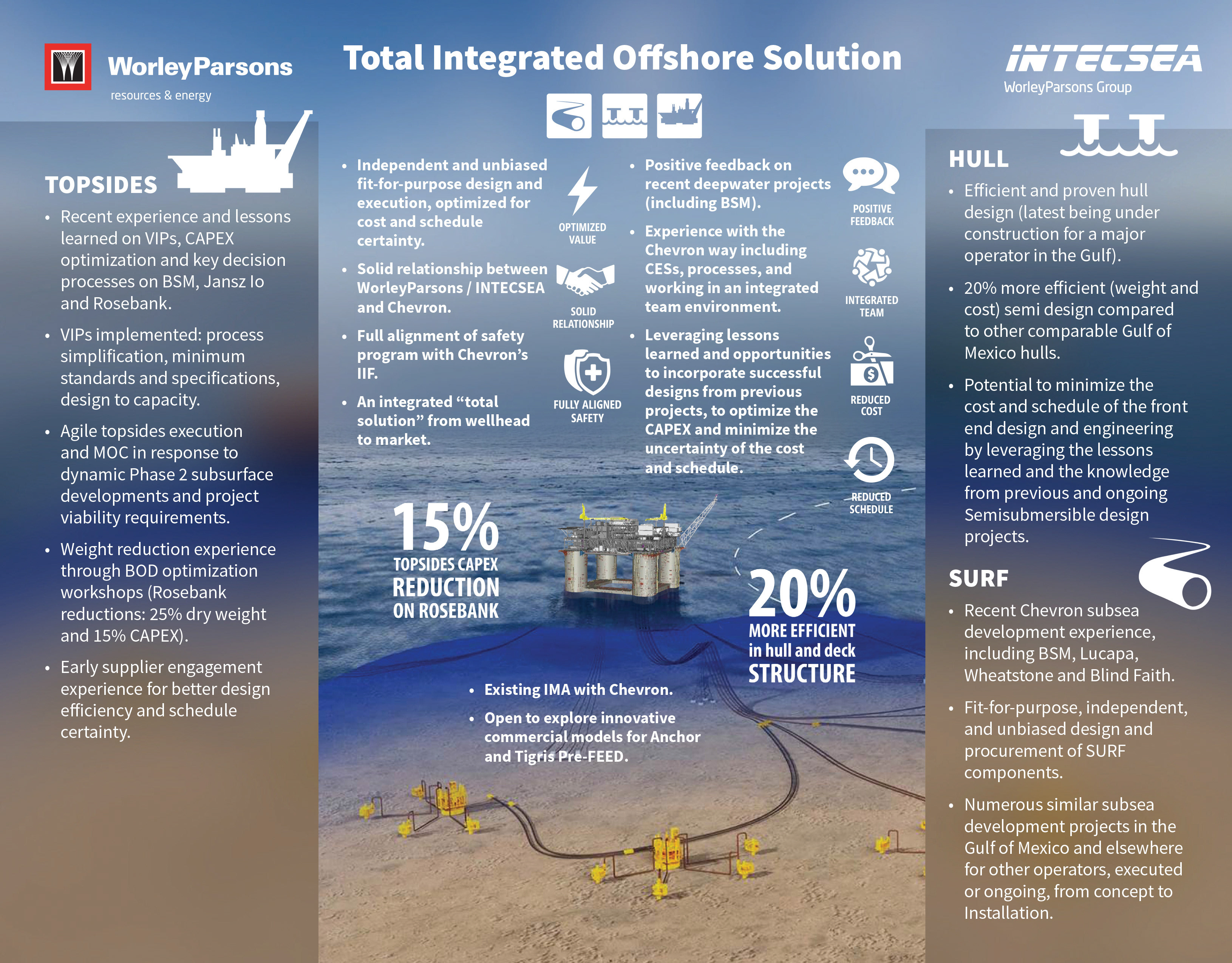 WorleyParsons
resources & energy

Total Integrated Offshore Solution

INTECSEA
WorleyParsons Group

TOPSIDES

• Recent experience and lessons learned on VIPs, CAPEX optimization and key decision processes on BSM, Jansz Io and Rosebank.

• VIPs implemented: process simplification, minimum standards and specifications, design to capacity.

• Agile topsides execution and MOC in response to dynamic Phase 2 subsurface developments and project viability requirements.

• Weight reduction experience through BOD optimization workshops (Rosebank reductions: 25% dry weight and 15% CAPEX).

• Early supplier engagement experience for better design efficiency and schedule certainty.

• Independent and unbiased fit-for-purpose design and execution, optimized for cost and schedule certainty.

OPTIMIZED VALUE

• Solid relationship between WorleyParsons / INTECSEA and Chevron.

SOLID RELATIONSHIP

• Full alignment of safety program with Chevron's IIF.

FULLY ALIGNED SAFETY

• An integrated "total solution" from wellhead to market.

• Positive feedback on recent deepwater projects (including BSM).

POSITIVE FEEDBACK

• Experience with the Chevron way including CESs, processes, and working in an integrated team environment.

INTEGRATED TEAM

• Leveraging lessons learned and opportunities to incorporate successful designs from previous projects, to optimize the CAPEX and minimize the uncertainty of the cost and schedule.

REDUCED COST

REDUCED SCHEDULE

15%
TOPSIDES CAPEX
REDUCTION
ON ROSEBANK

20%
MORE EFFICIENT
in hull and deck
STRUCTURE

• Existing IMA with Chevron.

• Open to explore innovative commercial models for Anchor and Tigris Pre-FEED.

HULL

• Efficient and proven hull design (latest being under construction for a major operator in the Gulf).

• 20% more efficient (weight and cost) semi design compared to other comparable Gulf of Mexico hulls.

• Potential to minimize the cost and schedule of the front end design and engineering by leveraging the lessons learned and the knowledge from previous and ongoing Semisubmersible design projects.

SURF

• Recent Chevron subsea development experience, including BSM, Lucapa, Wheatstone and Blind Faith.

• Fit-for-purpose, independent, and unbiased design and procurement of SURF components.

• Numerous similar subsea development projects in the Gulf of Mexico and elsewhere for other operators, executed or ongoing, from concept to Installation.